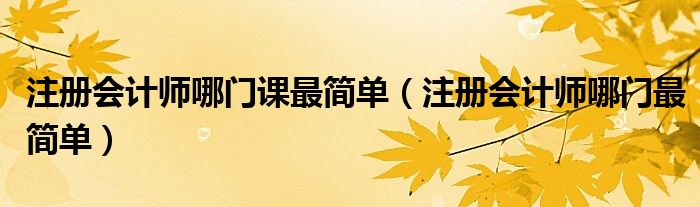 注册会计师哪门课最简单（注册会计师哪门最简单）